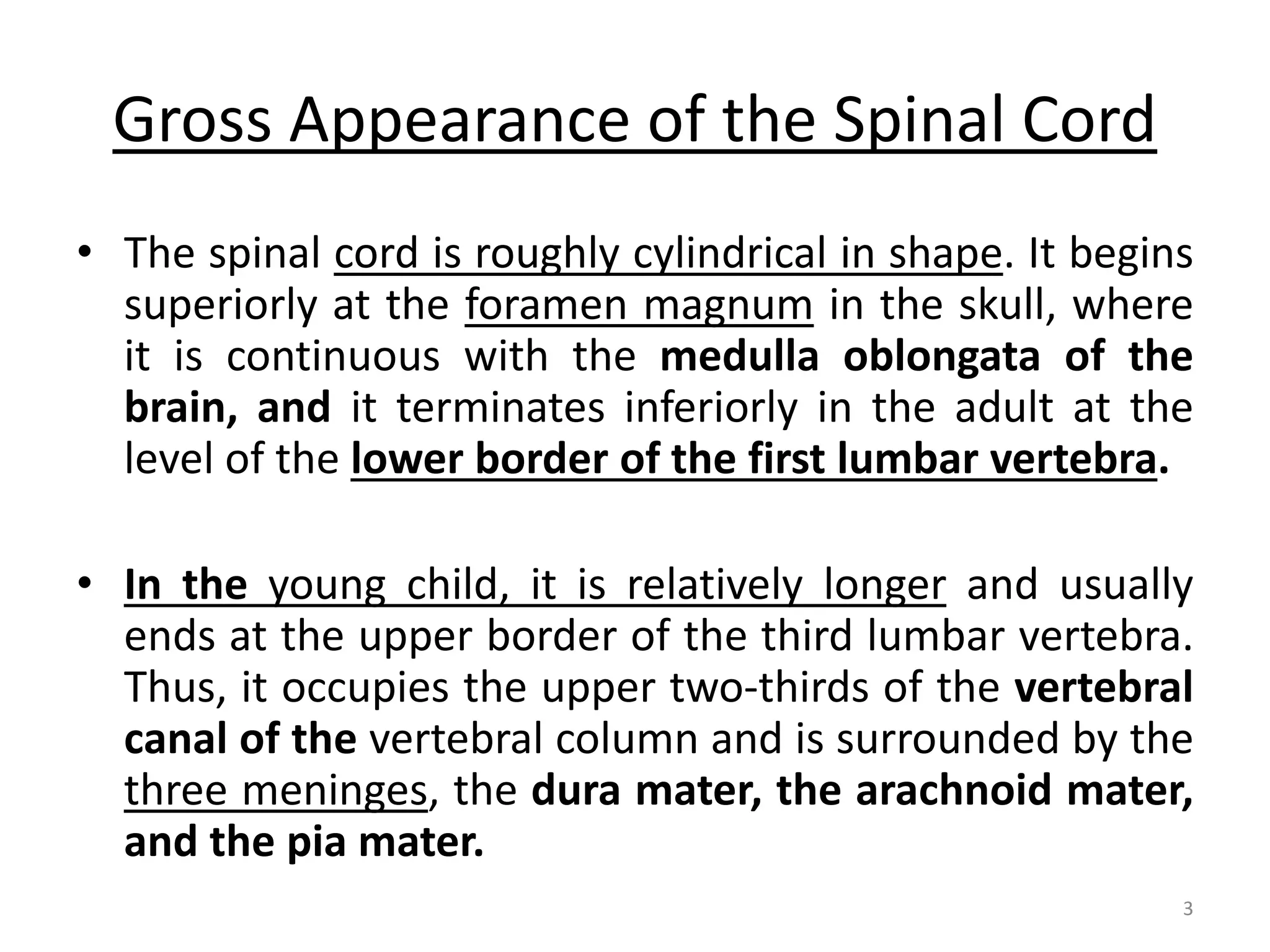 Gross Appearance of the Spinal Cord

• The spinal cord is roughly cylindrical in shape. It begins superiorly at the foramen magnum in the skull, where it is continuous with the medulla oblongata of the brain, and it terminates inferiorly in the adult at the level of the lower border of the first lumbar vertebra.

• In the young child, it is relatively longer and usually ends at the upper border of the third lumbar vertebra. Thus, it occupies the upper two-thirds of the vertebral canal of the vertebral column and is surrounded by the three meninges, the dura mater, the arachnoid mater, and the pia mater.

3